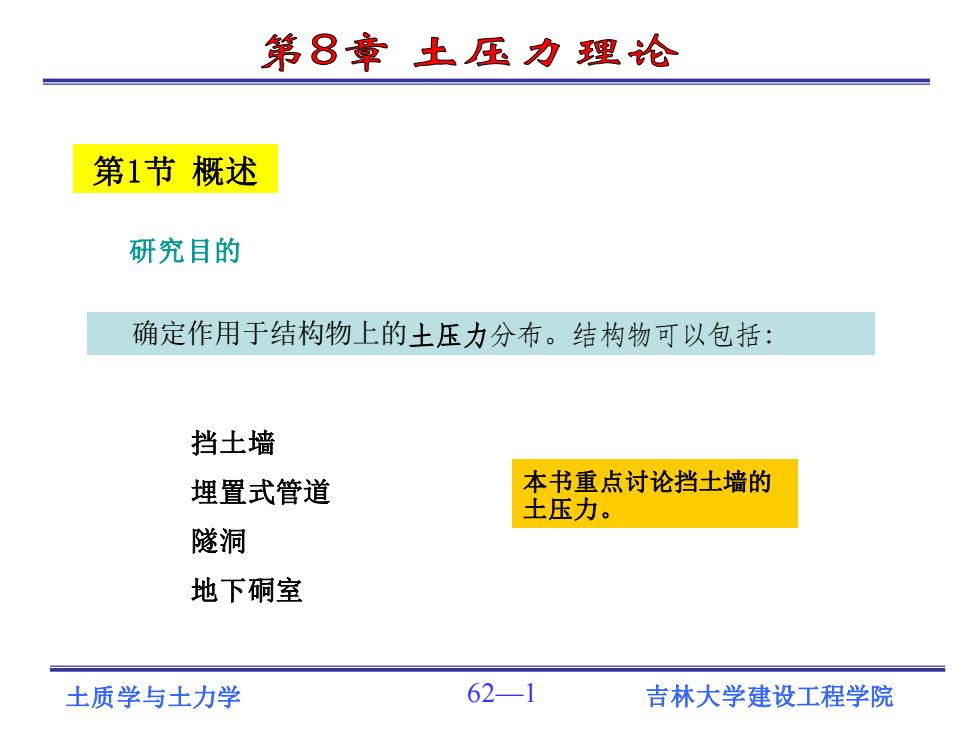 第8章 土压力理论

第1节 概述

研究目的

确定作用于结构物上的土压力分布。结构物可以包括:

挡土墙

埋置式管道

隧洞

地下硐室

本书重点讨论挡土墙的土压力。

土质学与土力学

62—1

吉林大学建设工程学院